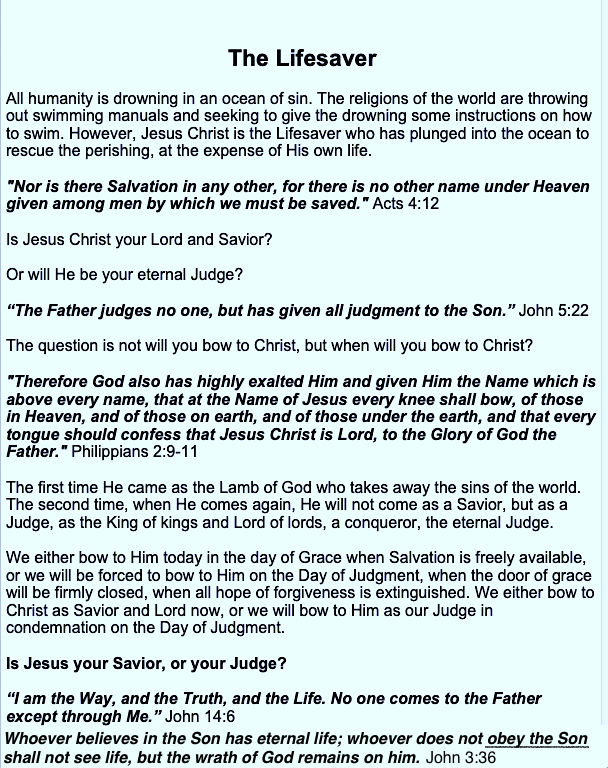 The Lifesaver

All humanity is drowning in an ocean of sin. The religions of the world are throwing out swimming manuals and seeking to give the drowning some instructions on how to swim. However, Jesus Christ is the Lifesaver who has plunged into the ocean to rescue the perishing, at the expense of His own life.

"Nor is there Salvation in any other, for there is no other name under Heaven given among men by which we must be saved." Acts 4:12

Is Jesus Christ your Lord and Savior?

Or will He be your eternal Judge?

"The Father judges no one, but has given all judgment to the Son." John 5:22

The question is not will you bow to Christ, but when will you bow to Christ?

"Therefore God also has highly exalted Him and given Him the Name which is above every name, that at the Name of Jesus every knee shall bow, of those in Heaven, and of those on earth, and of those under the earth, and that every tongue should confess that Jesus Christ is Lord, to the Glory of God the Father." Philippians 2:9-11

The first time He came as the Lamb of God who takes away the sins of the world. The second time, when He comes again, He will not come as a Savior, but as a Judge, as the King of kings and Lord of lords, a conqueror, the eternal Judge.

We either bow to Him today in the day of Grace when Salvation is freely available, or we will be forced to bow to Him on the Day of Judgment, when the door of grace will be firmly closed, when all hope of forgiveness is extinguished. We either bow to Christ as Savior and Lord now, or we will bow to Him as our Judge in condemnation on the Day of Judgment.

Is Jesus your Savior, or your Judge?

"I am the Way, and the Truth, and the Life. No one comes to the Father except through Me." John 14:6

Whoever believes in the Son has eternal life; whoever does not obey the Son shall not see life, but the wrath of God remains on him. John 3:36